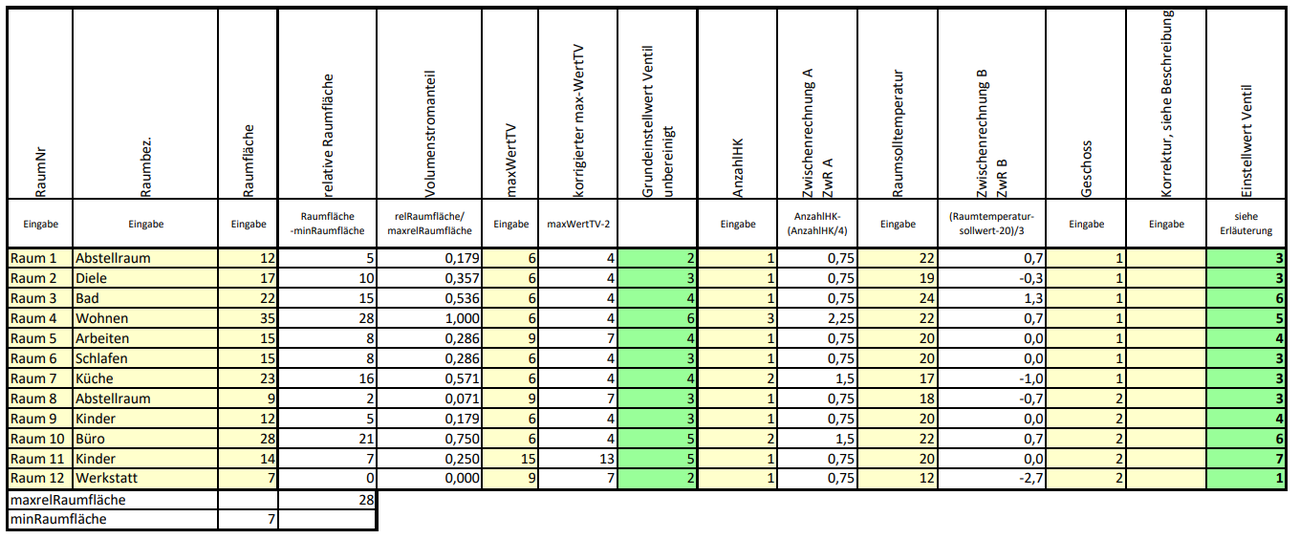 | RaumNr | Raumbez. | Raumfläche | relative Raumfläche | Volumenstromanteil | maxWertTV | korrigierter max-WertTV | Grundeinstellwert Ventil unbereinigt | AnzahlHK | Zwischenrechnung A ZwR A | Raumsolltemperatur | Zwischenrechnung B ZwR B | Geschoss | Korrektur, siehe Beschreibung | Einstellwert Ventil |
|---|---|---|---|---|---|---|---|---|---|---|---|---|---|---|
| Eingabe | Eingabe | Eingabe | Raumfläche -minRaumfläche | relRaumfläche/ maxrelRaumfläche | Eingabe | maxWertTV-2 | | Eingabe | AnzahlHK-(AnzahlHK/4) | Eingabe | (Raumtemperatur-sollwert-20)/3 | Eingabe | Eingabe | siehe Erläuterung |
| Raum 1 | Abstellraum | 12 | 5 | 0,179 | 6 | 4 | 2 | 1 | 0,75 | 22 | 0,7 | 1 | | 3 |
| Raum 2 | Diele | 17 | 10 | 0,357 | 6 | 4 | 3 | 1 | 0,75 | 19 | -0,3 | 1 | | 3 |
| Raum 3 | Bad | 22 | 15 | 0,536 | 6 | 4 | 4 | 1 | 0,75 | 24 | 1,3 | 1 | | 6 |
| Raum 4 | Wohnen | 35 | 28 | 1,000 | 6 | 4 | 6 | 3 | 2,25 | 22 | 0,7 | 1 | | 5 |
| Raum 5 | Arbeiten | 15 | 8 | 0,286 | 9 | 7 | 4 | 1 | 0,75 | 20 | 0,0 | 1 | | 4 |
| Raum 6 | Schlafen | 15 | 8 | 0,286 | 6 | 4 | 3 | 1 | 0,75 | 20 | 0,0 | 1 | | 3 |
| Raum 7 | Küche | 23 | 16 | 0,571 | 6 | 4 | 4 | 2 | 1,5 | 17 | -1,0 | 1 | | 3 |
| Raum 8 | Abstellraum | 9 | 2 | 0,071 | 9 | 7 | 3 | 1 | 0,75 | 18 | -0,7 | 2 | | 3 |
| Raum 9 | Kinder | 12 | 5 | 0,179 | 6 | 4 | 3 | 1 | 0,75 | 20 | 0,0 | 2 | | 4 |
| Raum 10 | Büro | 28 | 21 | 0,750 | 6 | 4 | 5 | 2 | 1,5 | 22 | 0,7 | 2 | | 6 |
| Raum 11 | Kinder | 14 | 7 | 0,250 | 15 | 13 | 5 | 1 | 0,75 | 20 | 0,0 | 2 | | 7 |
| Raum 12 | Werkstatt | 7 | 0 | 0,000 | 9 | 7 | 2 | 1 | 0,75 | 12 | -2,7 | 2 | | 1 |
| maxrelRaumfläche | | | 28 | | | | | | | | | | | |
| minRaumfläche | | 7 | | | | | | | | | | | | |